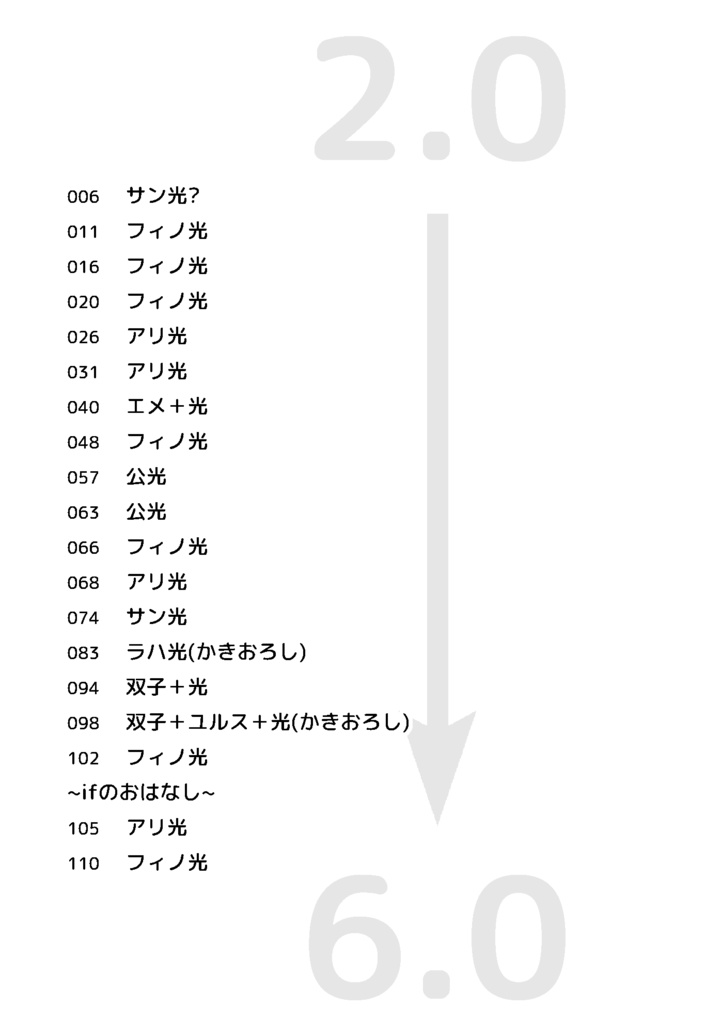 2.0

006 サン光?
011 フィノ光
016 フィノ光
020 フィノ光
026 アリ光
031 アリ光
040 エメ＋光
048 フィノ光
057 公光
063 公光
066 フィノ光
068 アリ光
074 サン光
083 ラハ光(かきおろし)
094 双子＋光
098 双子＋ユルス＋光(かきおろし)
102 フィノ光
~ifのおはなし~
105 アリ光
110 フィノ光

6.0